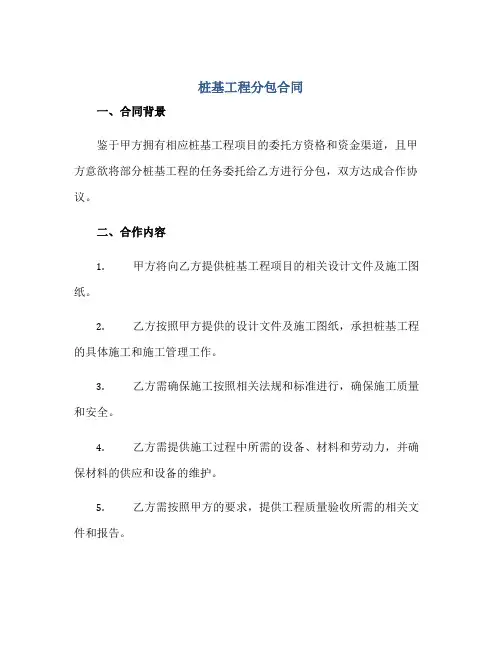 桩基工程分包合同

一、合同背景

鉴于甲方拥有相应桩基工程项目的委托方资格和资金渠道，且甲方意欲将部分桩基工程的任务委托给乙方进行分包，双方达成合作协议。

二、合作内容

1. 甲方将向乙方提供桩基工程项目的相关设计文件及施工图纸。

2. 乙方按照甲方提供的设计文件及施工图纸，承担桩基工程的具体施工和施工管理工作。

3. 乙方需确保施工按照相关法规和标准进行，确保施工质量和安全。

4. 乙方需提供施工过程中所需的设备、材料和劳动力，并确保材料的供应和设备的维护。

5. 乙方需按照甲方的要求，提供工程质量验收所需的相关文件和报告。